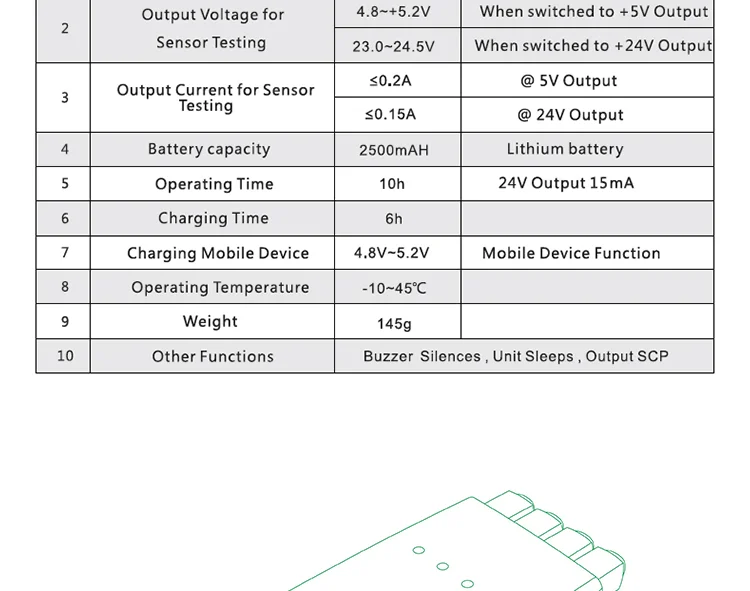 | 2 | Output Voltage for Sensor Testing | 4.8~+5.2V | When switched to +5V Output |
|---|---|---|---|
| | | 23.0~24.5V | When switched to +24V Output |
| 3 | Output Current for Sensor Testing | ≤0.2A | @ 5V Output |
| | | ≤0.15A | @ 24V Output |
| 4 | Battery capacity | 2500mAH | Lithium battery |
| 5 | Operating Time | 10h | 24V Output 15mA |
| 6 | Charging Time | 6h | |
| 7 | Charging Mobile Device | 4.8V~5.2V | Mobile Device Function |
| 8 | Operating Temperature | -10~45℃ | |
| 9 | Weight | 145g | |
| 10 | Other Functions | Buzzer Silences , Unit Sleeps , Output SCP | |